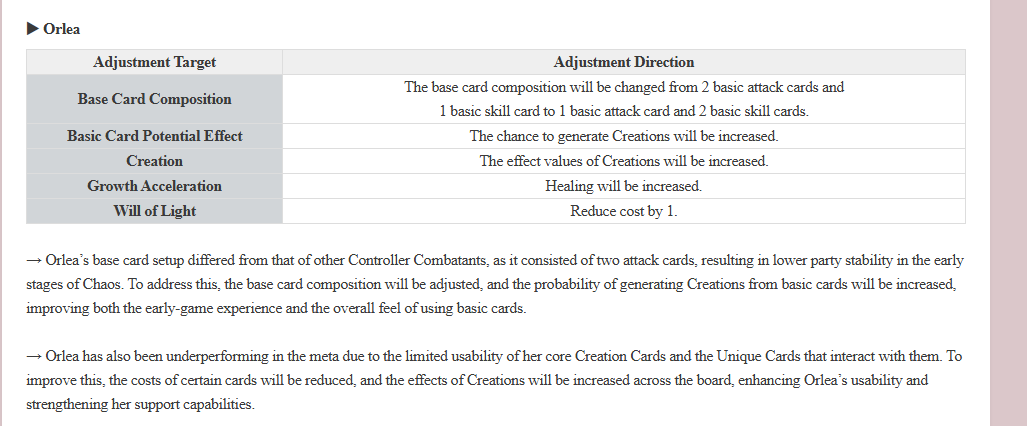 ▶ Orlea

| Adjustment Target | Adjustment Direction |
|---|---|
| Base Card Composition | The base card composition will be changed from 2 basic attack cards and 1 basic skill card to 1 basic attack card and 2 basic skill cards. |
| Basic Card Potential Effect | The chance to generate Creations will be increased. |
| Creation | The effect values of Creations will be increased. |
| Growth Acceleration | Healing will be increased. |
| Will of Light | Reduce cost by 1. |

→ Orlea's base card setup differed from that of other Controller Combatants, as it consisted of two attack cards, resulting in lower party stability in the early stages of Chaos. To address this, the base card composition will be adjusted, and the probability of generating Creations from basic cards will be increased, improving both the early-game experience and the overall feel of using basic cards.

→ Orlea has also been underperforming in the meta due to the limited usability of her core Creation Cards and the Unique Cards that interact with them. To improve this, the costs of certain cards will be reduced, and the effects of Creations will be increased across the board, enhancing Orlea's usability and strengthening her support capabilities.